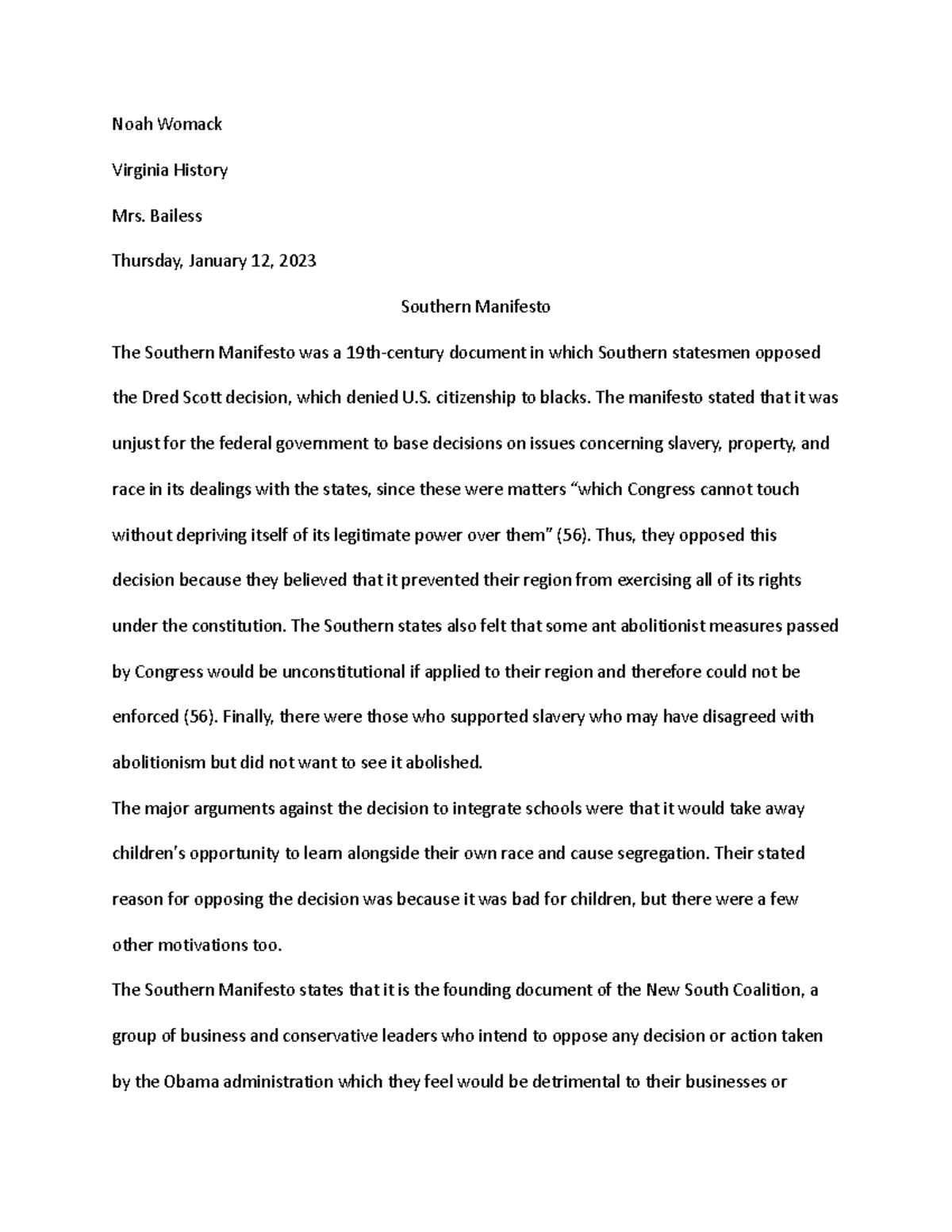 Noah Womack

Virginia History

Mrs. Bailess

Thursday, January 12, 2023

Southern Manifesto

The Southern Manifesto was a 19th-century document in which Southern statesmen opposed the Dred Scott decision, which denied U.S. citizenship to blacks. The manifesto stated that it was unjust for the federal government to base decisions on issues concerning slavery, property, and race in its dealings with the states, since these were matters “which Congress cannot touch without depriving itself of its legitimate power over them” (56). Thus, they opposed this decision because they believed that it prevented their region from exercising all of its rights under the constitution. The Southern states also felt that some ant abolitionist measures passed by Congress would be unconstitutional if applied to their region and therefore could not be enforced (56). Finally, there were those who supported slavery who may have disagreed with abolitionism but did not want to see it abolished.

The major arguments against the decision to integrate schools were that it would take away children’s opportunity to learn alongside their own race and cause segregation. Their stated reason for opposing the decision was because it was bad for children, but there were a few other motivations too.

The Southern Manifesto states that it is the founding document of the New South Coalition, a group of business and conservative leaders who intend to oppose any decision or action taken by the Obama administration which they feel would be detrimental to their businesses or